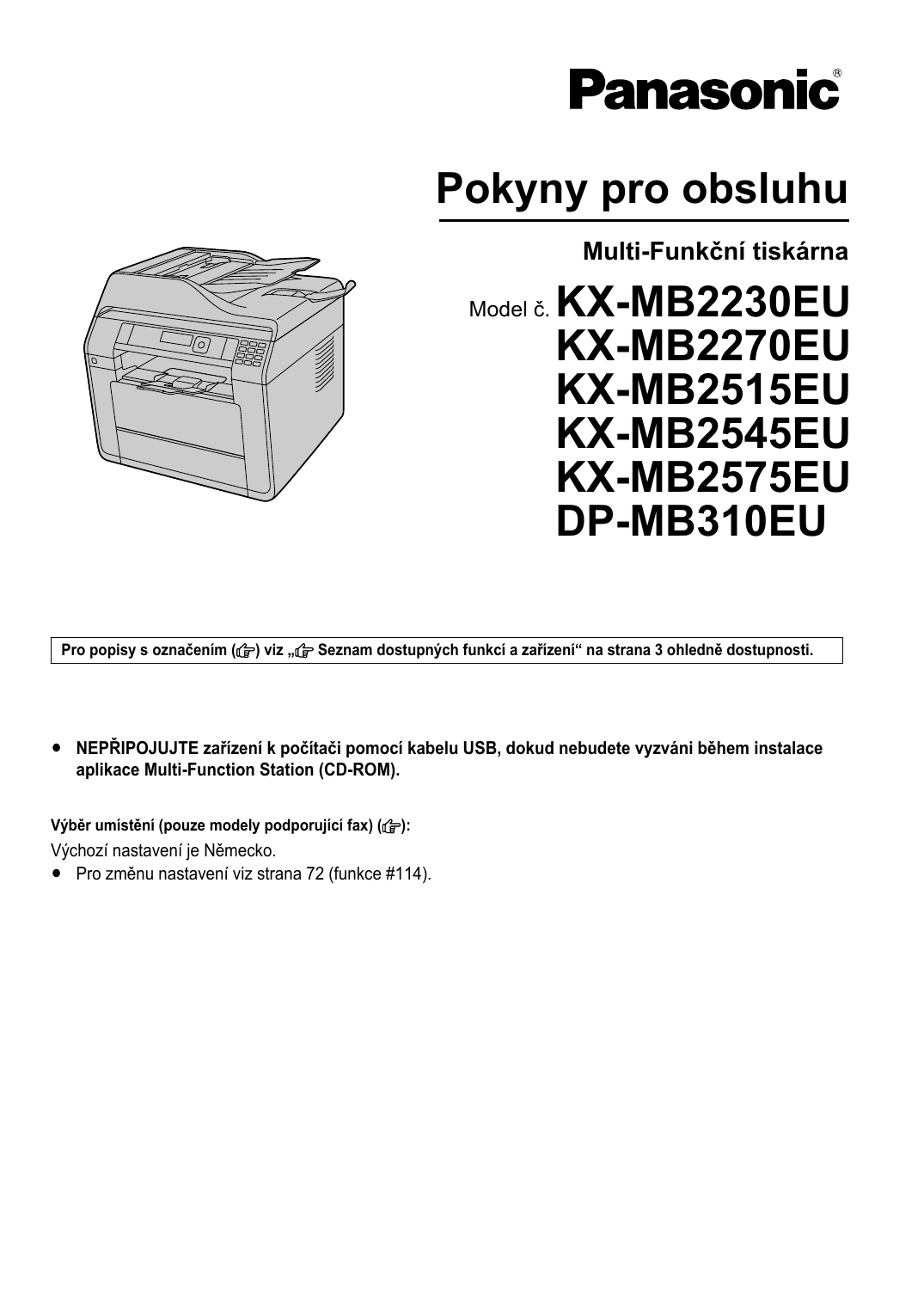 Panasonic®

Pokyny pro obsluhu

Multi-Funkční tiskárna

Model č. KX-MB2230EU
KX-MB2270EU
KX-MB2515EU
KX-MB2545EU
KX-MB2575EU
DP-MB310EU

Pro popisy s označením (☞) viz „☞ Seznam dostupných funkcí a zařízení“ na strana 3 ohledně dostupnosti.

● NEPŘIPOJUJTE zařízení k počítači pomocí kabelu USB, dokud nebudete vyzváni během instalace aplikace Multi-Function Station (CD-ROM).

Výběr umístění (pouze modely podporující fax) (☞):
Výchozí nastavení je Německo.
● Pro změnu nastavení viz strana 72 (funkce #114).